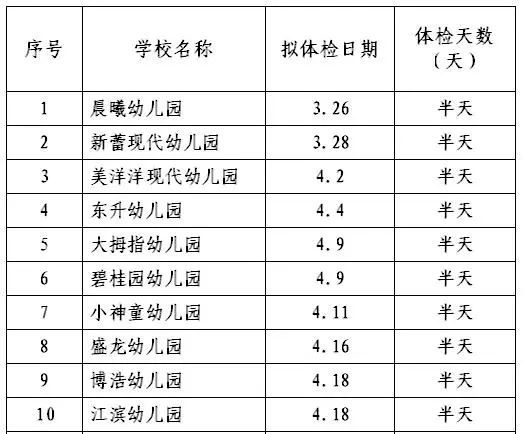 | 序号 | 学校名称 | 拟体检日期 | 体检天数（天） |
|---|---|---|---|
| 1 | 晨曦幼儿园 | 3.26 | 半天 |
| 2 | 新蕾现代幼儿园 | 3.28 | 半天 |
| 3 | 美洋洋现代幼儿园 | 4.2 | 半天 |
| 4 | 东升幼儿园 | 4.4 | 半天 |
| 5 | 大拇指幼儿园 | 4.9 | 半天 |
| 6 | 碧桂园幼儿园 | 4.9 | 半天 |
| 7 | 小神童幼儿园 | 4.11 | 半天 |
| 8 | 盛龙幼儿园 | 4.16 | 半天 |
| 9 | 博浩幼儿园 | 4.18 | 半天 |
| 10 | 江滨幼儿园 | 4.18 | 半天 |